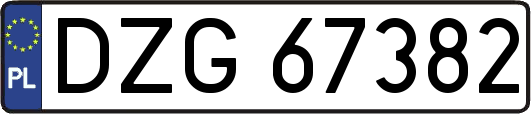 PL
DZG 67382